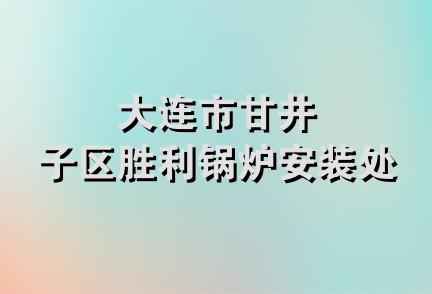 大连市甘井子区胜利锅炉安装处